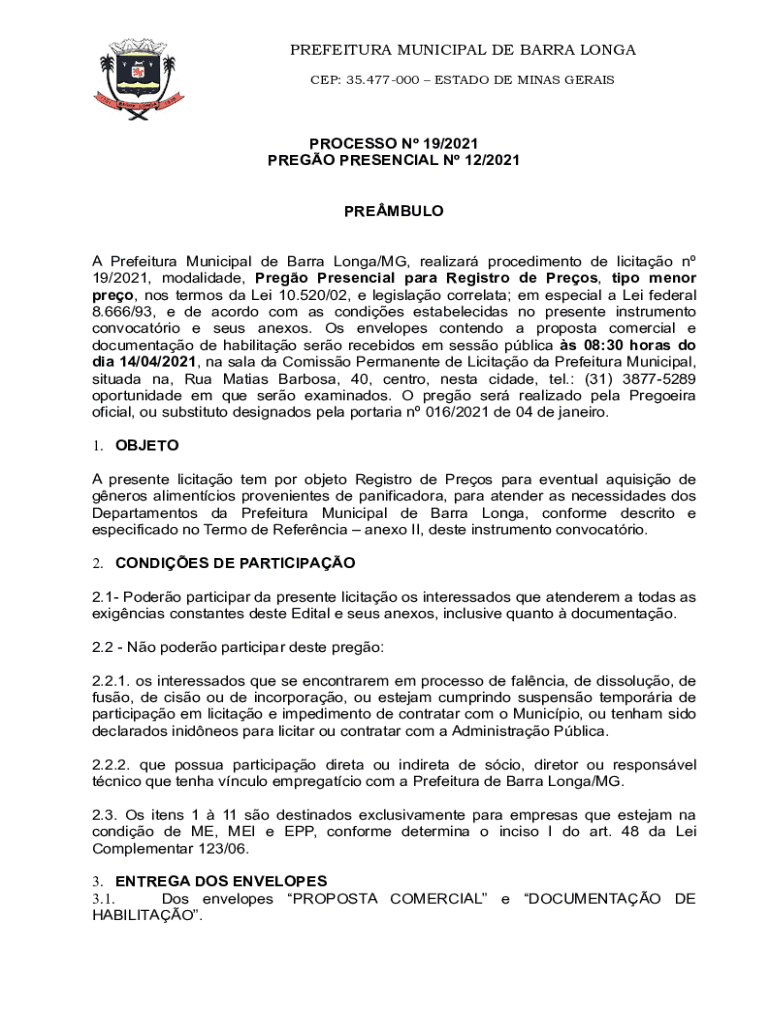 PREFEITURA MUNICIPAL DE BARRA LONGA

CEP: 35.477-000 – ESTADO DE MINAS GERAIS

PROCESSO Nº 19/2021
PREGÃO PRESENCIAL Nº 12/2021

PREÂMBULO

A Prefeitura Municipal de Barra Longa/MG, realizará procedimento de licitação nº 19/2021, modalidade, Pregão Presencial para Registro de Preços, tipo menor preço, nos termos da Lei 10.520/02, e legislação correlata; em especial a Lei federal 8.666/93, e de acordo com as condições estabelecidas no presente instrumento convocatório e seus anexos. Os envelopes contendo a proposta comercial e documentação de habilitação serão recebidos em sessão pública às 08:30 horas do dia 14/04/2021, na sala da Comissão Permanente de Licitação da Prefeitura Municipal, situada na, Rua Matias Barbosa, 40, centro, nesta cidade, tel.: (31) 3877-5289 oportunidade em que serão examinados. O pregão será realizado pela Pregoeira oficial, ou substituto designados pela portaria nº 016/2021 de 04 de janeiro.

1. OBJETO

A presente licitação tem por objeto Registro de Preços para eventual aquisição de gêneros alimentícios provenientes de panificadora, para atender as necessidades dos Departamentos da Prefeitura Municipal de Barra Longa, conforme descrito e especificado no Termo de Referência – anexo II, deste instrumento convocatório.

2. CONDIÇÕES DE PARTICIPAÇÃO

2.1- Poderão participar da presente licitação os interessados que atenderem a todas as exigências constantes deste Edital e seus anexos, inclusive quanto à documentação.

2.2 - Não poderão participar deste pregão:

2.2.1. os interessados que se encontrarem em processo de falência, de dissolução, de fusão, de cisão ou de incorporação, ou estejam cumprindo suspensão temporária de participação em licitação e impedimento de contratar com o Município, ou tenham sido declarados inidôneos para licitar ou contratar com a Administração Pública.

2.2.2. que possua participação direta ou indireta de sócio, diretor ou responsável técnico que tenha vínculo empregatício com a Prefeitura de Barra Longa/MG.

2.3. Os itens 1 à 11 são destinados exclusivamente para empresas que estejam na condição de ME, MEI e EPP, conforme determina o inciso I do art. 48 da Lei Complementar 123/06.

3. ENTREGA DOS ENVELOPES
3.1. Dos envelopes “PROPOSTA COMERCIAL” e “DOCUMENTAÇÃO DE HABILITAÇÃO”.